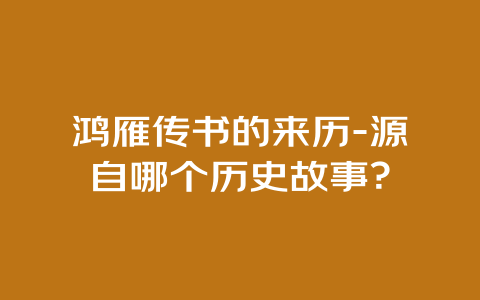 鸿雁传书的来历-源自哪个历史故事?